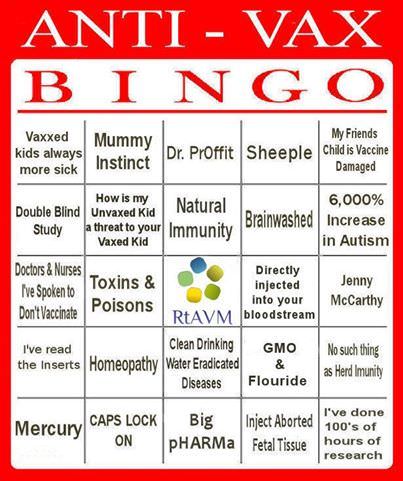 ANTI - VAX

B I N G O

| Vaxxed kids always more sick | Mummy Instinct | Dr. PrOffit | Sheeple | My Friends Child is Vaccine Damaged |
|---|---|---|---|---|
| Double Blind Study | How is my Unvaxed Kid a threat to your Vaxed Kid | Natural Immunity | Brainwashed | 6,000% Increase in Autism |
| Doctors & Nurses I've Spoken to Don't Vaccinate | Toxins & Poisons | RtAVM | Directly injected into your bloodstream | Jenny McCarthy |
| I've read the Inserts | Homeopathy | Clean Drinking Water Eradicated Diseases | GMO & Flouride | No such thing as Herd Imunity |
| Mercury | CAPS LOCK ON | Big pHARMa | Inject Aborted Fetal Tissue | I've done 100's of hours of research |